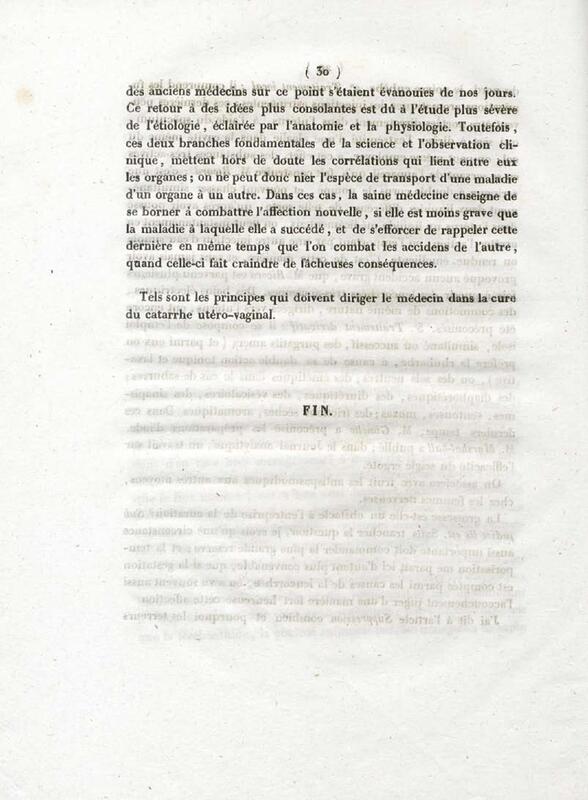 ( 30 )

des anciens médecins sur ce point s'étaient évanouies de nos jours. Ce retour à des idées plus consolantes est dû à l'étude plus sévère de l'étiologie, éclairée par l'anatomie et la physiologie. Toutefois, ces deux branches fondamentales de la science et l'observation clinique, mettent hors de doute les corrélations qui lient entre eux les organes; on ne peut donc nier l'espèce de transport d'une maladie d'un organe à un autre. Dans ces cas, la saine médecine enseigne de se borner à combattre l'affection nouvelle, si elle est moins grave que la maladie à laquelle elle a succédé, et de s'efforcer de rappeler cette dernière en même temps que l'on combat les accidens de l'autre, quand celle-ci fait craindre de fâcheuses conséquences.

Tels sont les principes qui doivent diriger le médecin dans la cure du catarrhe utéro-vaginal.

FIN.